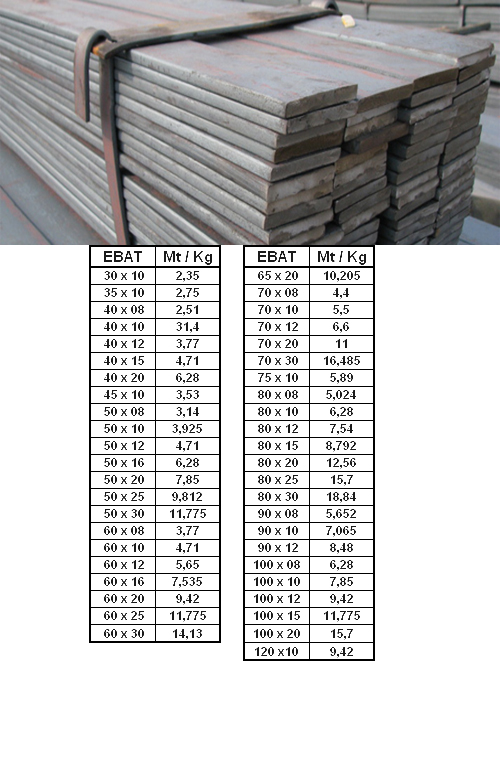 | EBAT | Mt / Kg |
|---|---|
| 30 x 10 | 2,35 |
| 35 x 10 | 2,75 |
| 40 x 08 | 2,51 |
| 40 x 10 | 31,4 |
| 40 x 12 | 3,77 |
| 40 x 15 | 4,71 |
| 40 x 20 | 6,28 |
| 45 x 10 | 3,53 |
| 50 x 08 | 3,14 |
| 50 x 10 | 3,925 |
| 50 x 12 | 4,71 |
| 50 x 16 | 6,28 |
| 50 x 20 | 7,85 |
| 50 x 25 | 9,812 |
| 50 x 30 | 11,775 |
| 60 x 08 | 3,77 |
| 60 x 10 | 4,71 |
| 60 x 12 | 5,65 |
| 60 x 16 | 7,535 |
| 60 x 20 | 9,42 |
| 60 x 25 | 11,775 |
| 60 x 30 | 14,13 |

| EBAT | Mt / Kg |
|---|---|
| 65 x 20 | 10,205 |
| 70 x 08 | 4,4 |
| 70 x 10 | 5,5 |
| 70 x 12 | 6,6 |
| 70 x 20 | 11 |
| 70 x 30 | 16,485 |
| 75 x 10 | 5,89 |
| 80 x 08 | 5,024 |
| 80 x 10 | 6,28 |
| 80 x 12 | 7,54 |
| 80 x 15 | 8,792 |
| 80 x 20 | 12,56 |
| 80 x 25 | 15,7 |
| 80 x 30 | 18,84 |
| 90 x 08 | 5,652 |
| 90 x 10 | 7,065 |
| 90 x 12 | 8,48 |
| 100 x 08 | 6,28 |
| 100 x 10 | 7,85 |
| 100 x 12 | 9,42 |
| 100 x 15 | 11,775 |
| 100 x 20 | 15,7 |
| 120 x10 | 9,42 |